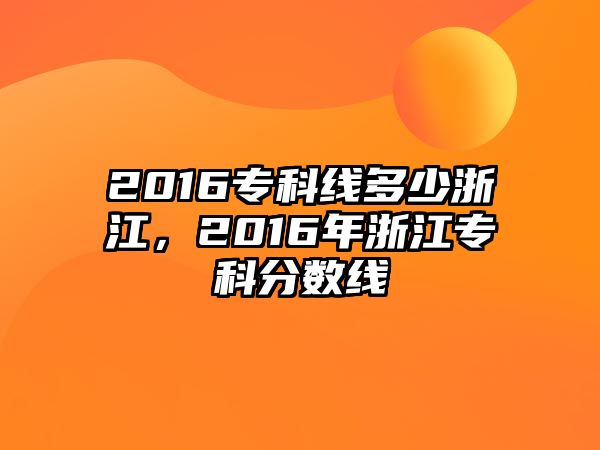 2016专科线多少浙江，2016年浙江专科分数线